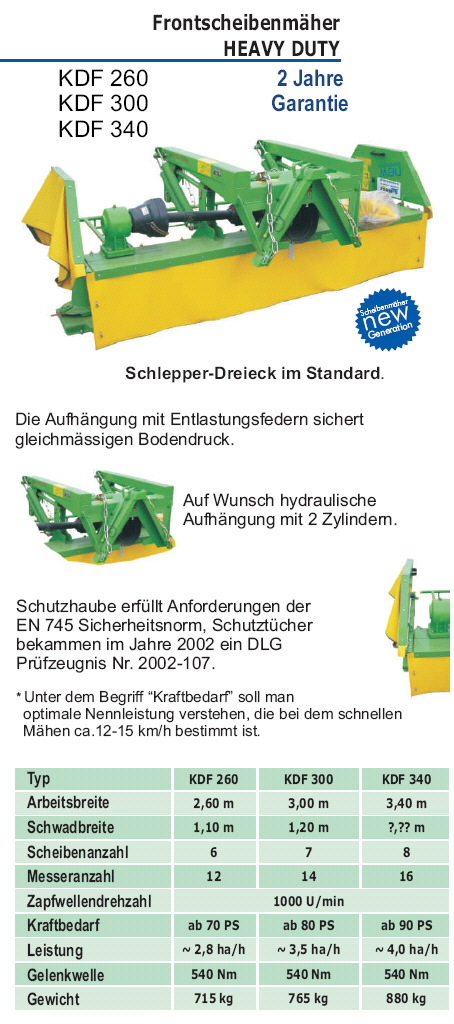 Frontscheibenmäher
HEAVY DUTY

KDF 260
KDF 300
KDF 340

2 Jahre
Garantie

Scheibenmäher
new
Generation

Schlepper-Dreieck im Standard.

Die Aufhängung mit Entlastungsfedern sichert gleichmässigen Bodendruck.

Auf Wunsch hydraulische Aufhängung mit 2 Zylindern.

Schutzhaube erfüllt Anforderungen der EN 745 Sicherheitsnorm, Schutztücher bekammen im Jahre 2002 ein DLG Prüfzeugnis Nr. 2002-107.

* Unter dem Begriff "Kraftbedarf" soll man optimale Nennleistung verstehen, die bei dem schnellen Mähen ca.12-15 km/h bestimmt ist.

| Typ | KDF 260 | KDF 300 | KDF 340 |
|---|---|---|---|
| Arbeitsbreite | 2,60 m | 3,00 m | 3,40 m |
| Schwadbreite | 1,10 m | 1,20 m | ?,?? m |
| Scheibenanzahl | 6 | 7 | 8 |
| Messeranzahl | 12 | 14 | 16 |
| Zapfwellendrehzahl | 1000 U/min | | |
| Kraftbedarf | ab 70 PS | ab 80 PS | ab 90 PS |
| Leistung | ~ 2,8 ha/h | ~ 3,5 ha/h | ~ 4,0 ha/h |
| Gelenkwelle | 540 Nm | 540 Nm | 540 Nm |
| Gewicht | 715 kg | 765 kg | 880 kg |